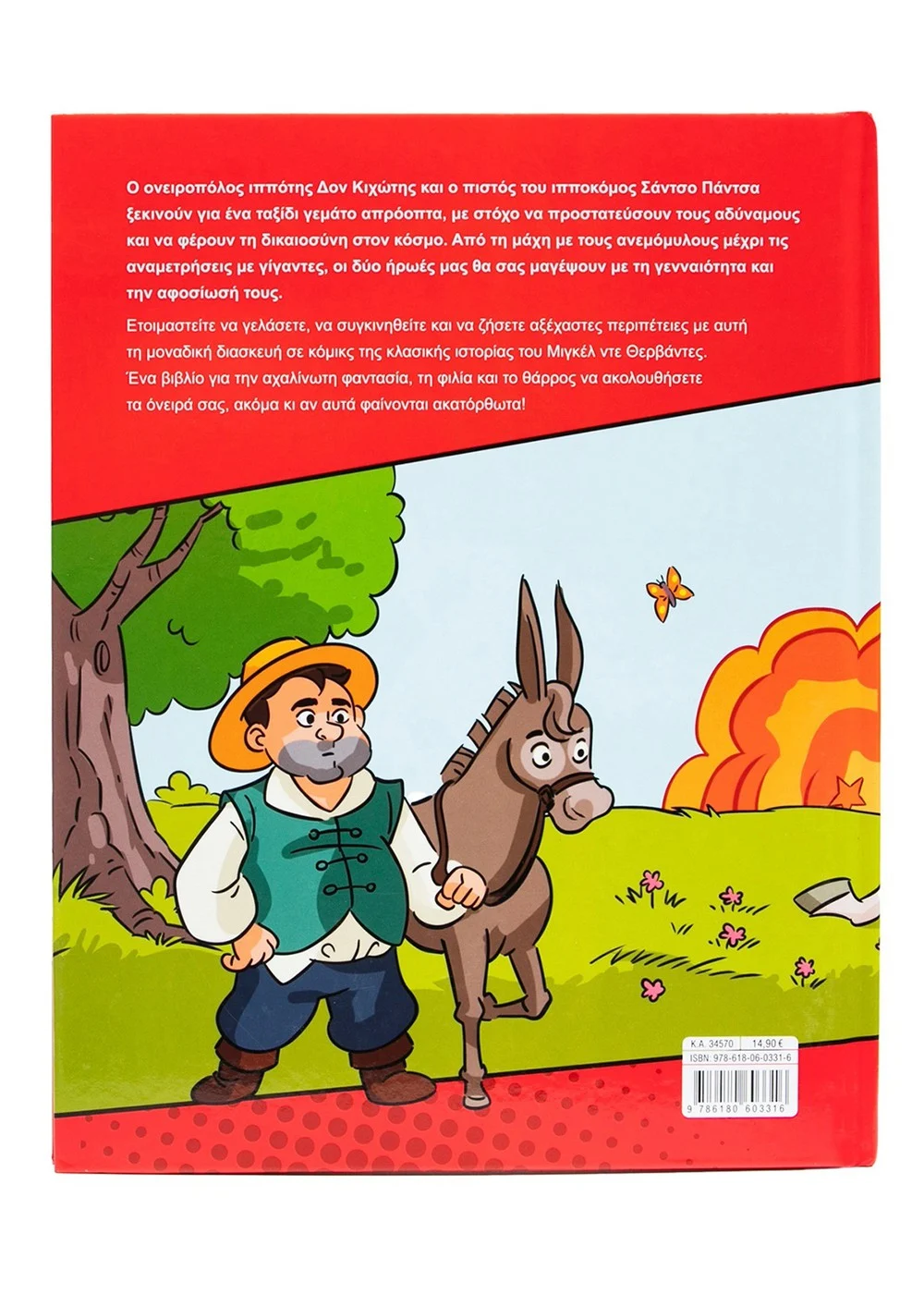 Ο ονειροπόλος ιππότης Δον Κιχώτης και ο πιστός του ιπποκόμος Σάντσο Πάντσα ξεκινούν για ένα ταξίδι γεμάτο απρόοπτα, με στόχο να προστατεύσουν τους αδύναμους και να φέρουν τη δικαιοσύνη στον κόσμο. Από τη μάχη με τους ανεμόμυλους μέχρι τις αναμετρήσεις με γίγαντες, οι δύο ήρωές μας θα σας μαγέψουν με τη γενναιότητα και την αφοσίωσή τους.

Ετοιμαστείτε να γελάσετε, να συγκινηθείτε και να ζήσετε αξέχαστες περιπέτειες με αυτή τη μοναδική διασκευή σε κόμικς της κλασικής ιστορίας του Μιγκέλ ντε Θερβάντες. Ένα βιβλίο για την αχαλίνωτη φαντασία, τη φιλία και το θάρρος να ακολουθήσετε τα όνειρά σας, ακόμα κι αν αυτά φαίνονται ακατόρθωτα!

Κ.Α. 34570 14,90 €
ISBN: 978-618-06-0331-6
9 786180 603316